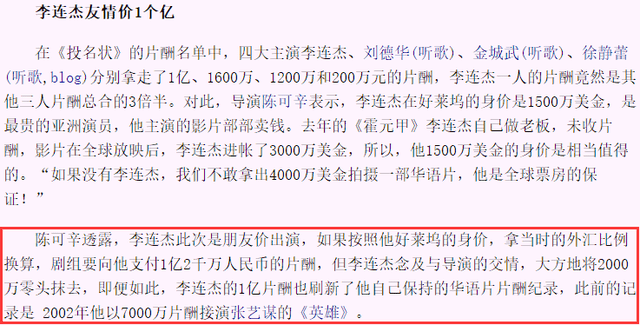 李连杰友情价1个亿

在《投名状》的片酬名单中，四大主演李连杰、刘德华(听歌)、金城武(听歌)、徐静蕾(听歌,blog)分别拿走了1亿、1600万、1200万和200万元的片酬，李连杰一人的片酬竟然是其他三人片酬总合的3倍半。对此，导演陈可辛表示，李连杰在好莱坞的身价是1500万美金，是最贵的亚洲演员，他主演的影片部部卖钱。去年的《霍元甲》李连杰自己做老板，未收片酬，影片在全球放映后，李连杰进帐了3000万美金，所以，他1500万美金的身价是相当值得的。“如果没有李连杰，我们不敢拿出4000万美金拍摄一部华语片，他是全球票房的保证！”

陈可辛透露，李连杰此次是朋友价出演，如果按照他好莱坞的身价，拿当时的外汇比例换算，剧组要向他支付1亿2千万人民币的片酬，但李连杰念及与导演的交情，大方地将2000万零头抹去，即便如此，李连杰的1亿片酬也刷新了他自己保持的华语片片酬纪录，此前的记录是 2002年他以7000万片酬接演张艺谋的《英雄》。